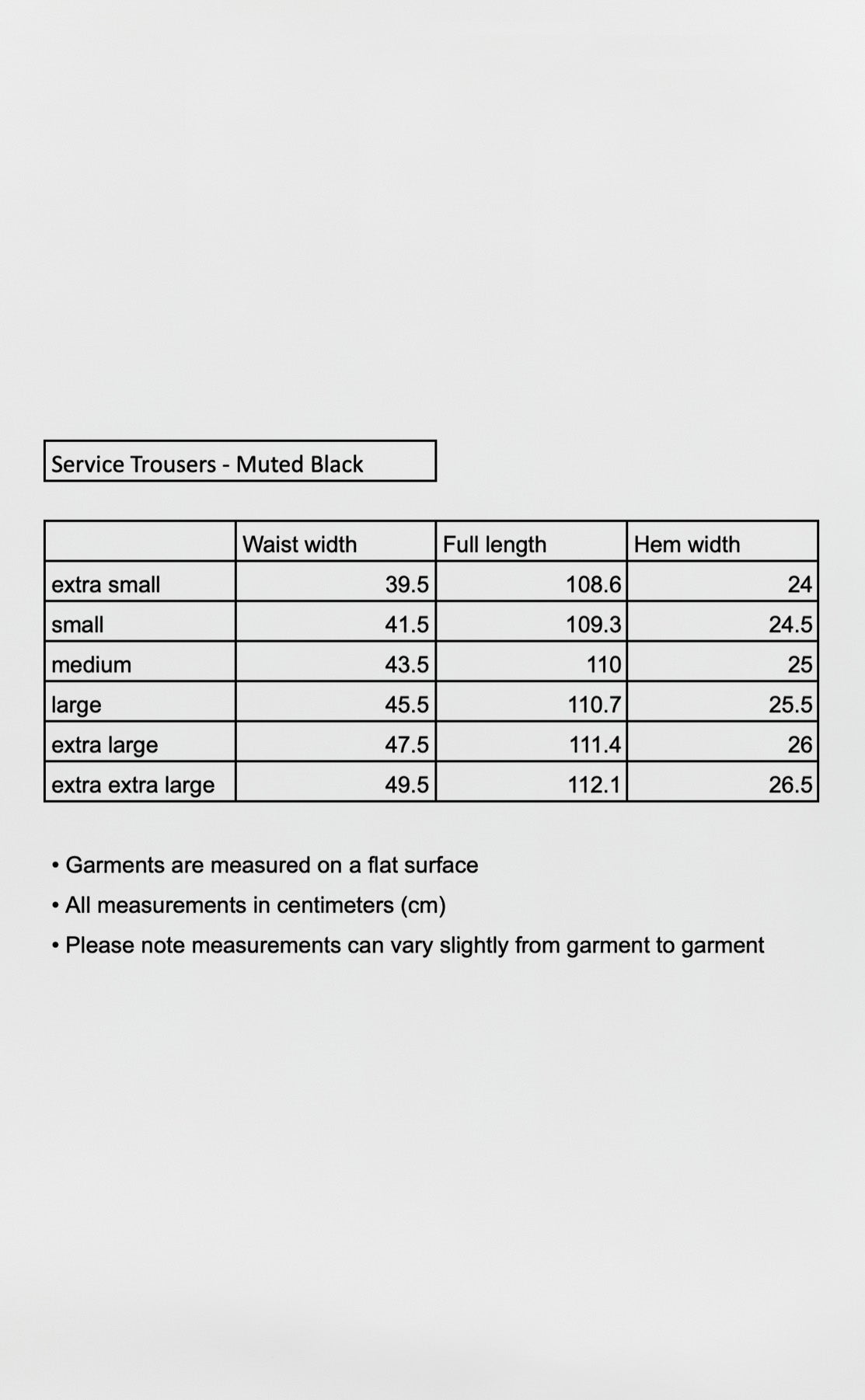 Service Trousers - Muted Black

| | Waist width | Full length | Hem width |
|---|---|---|---|
| extra small | 39.5 | 108.6 | 24 |
| small | 41.5 | 109.3 | 24.5 |
| medium | 43.5 | 110 | 25 |
| large | 45.5 | 110.7 | 25.5 |
| extra large | 47.5 | 111.4 | 26 |
| extra extra large | 49.5 | 112.1 | 26.5 |

• Garments are measured on a flat surface
• All measurements in centimeters (cm)
• Please note measurements can vary slightly from garment to garment